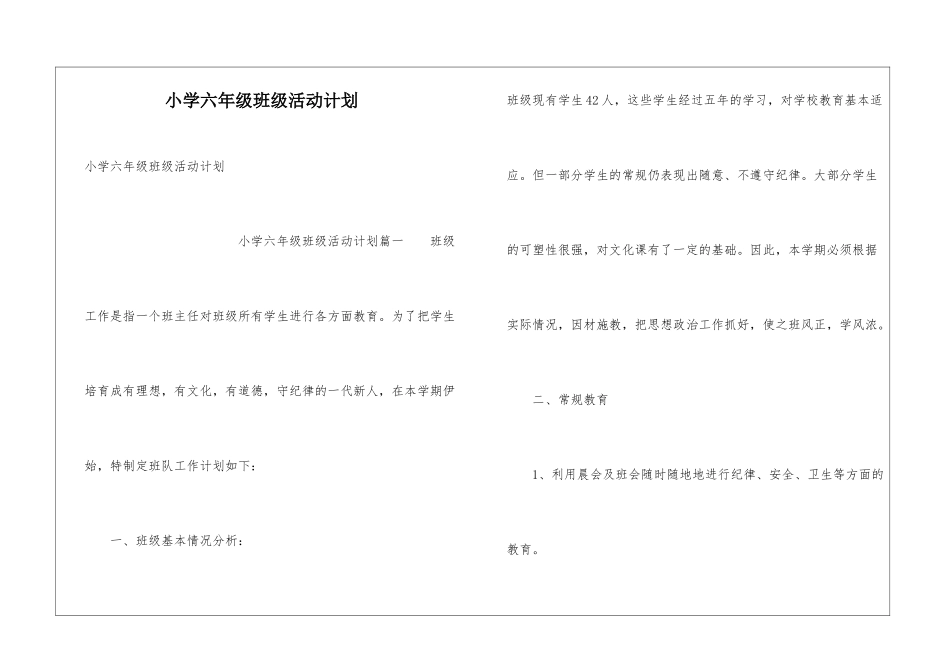 小学六年级班级活动计划

小学六年级班级活动计划

小学六年级班级活动计划篇一 班级工作是指一个班主任对班级所有学生进行各方面教育。为了把学生培育成有理想，有文化，有道德，守纪律的一代新人，在本学期伊始，特制定班队工作计划如下：

一、班级基本情况分析：

班级现有学生42人，这些学生经过五年的学习，对学校教育基本适应。但一部分学生的常规仍表现出随意、不遵守纪律。大部分学生的可塑性很强，对文化课有了一定的基础。因此，本学期必须根据实际情况，因材施教，把思想政治工作抓好，使之班风正，学风浓。

二、常规教育

1、利用晨会及班会随时随地地进行纪律、安全、卫生等方面的教育。